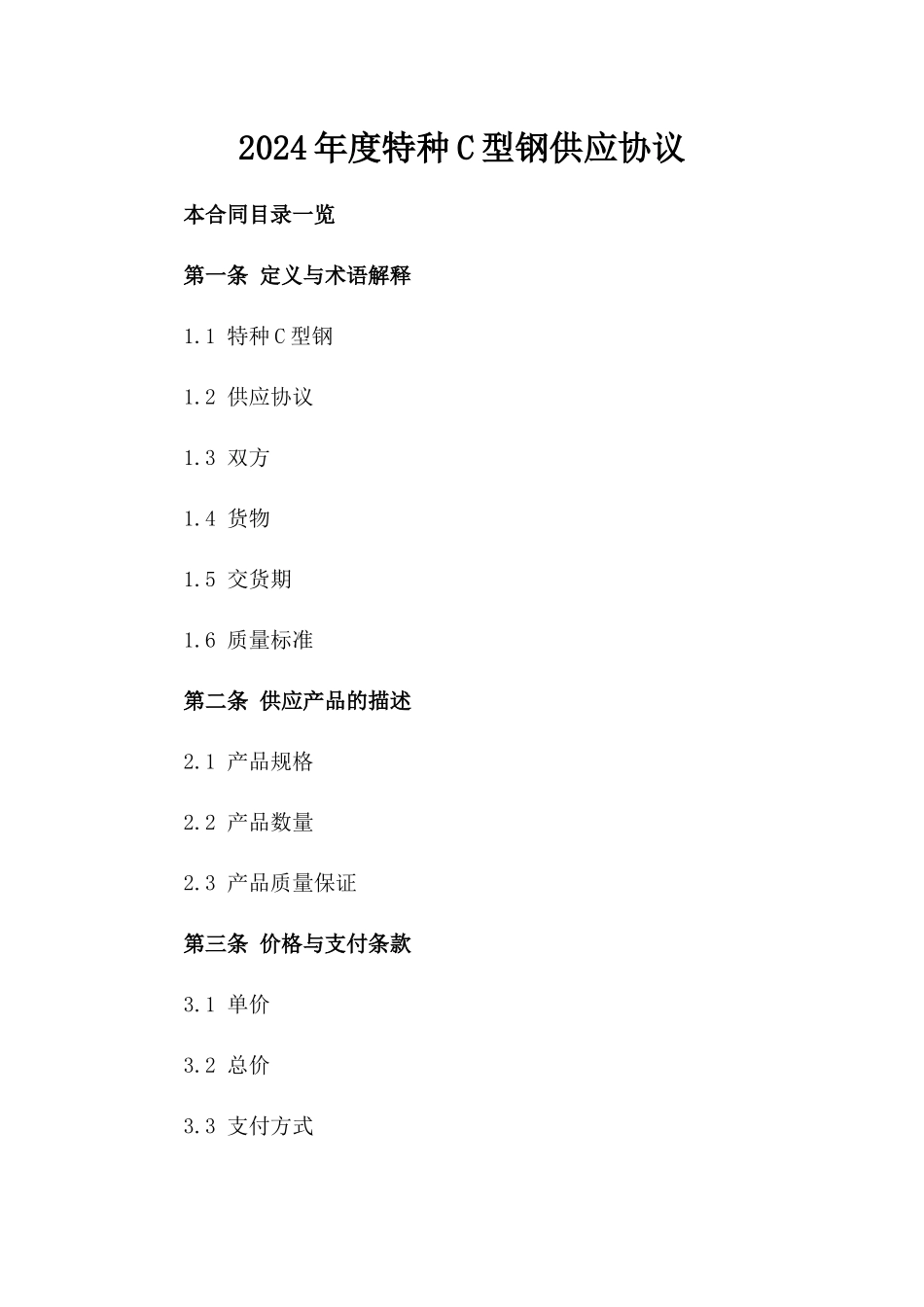 2024年度特种C型钢供应协议

本合同目录一览

第一条 定义与术语解释

1.1 特种C型钢

1.2 供应协议

1.3 双方

1.4 货物

1.5 交货期

1.6 质量标准

第二条 供应产品的描述

2.1 产品规格

2.2 产品数量

2.3 产品质量保证

第三条 价格与支付条款

3.1 单价

3.2 总价

3.3 支付方式